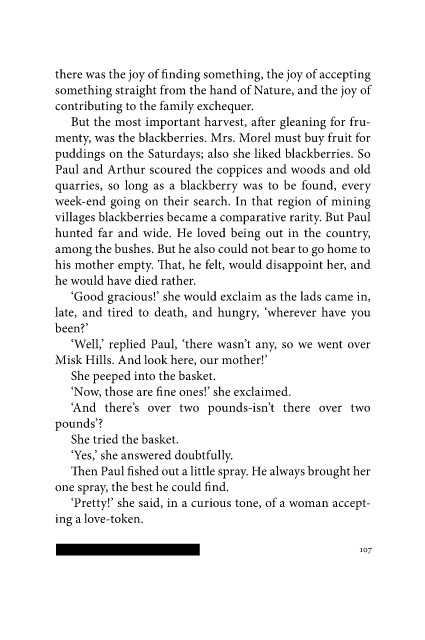 there was the joy of finding something, the joy of accepting something straight from the hand of Nature, and the joy of contributing to the family exchequer.

But the most important harvest, after gleaning for frumenty, was the blackberries. Mrs. Morel must buy fruit for puddings on the Saturdays; also she liked blackberries. So Paul and Arthur scoured the coppices and woods and old quarries, so long as a blackberry was to be found, every week-end going on their search. In that region of mining villages blackberries became a comparative rarity. But Paul hunted far and wide. He loved being out in the country, among the bushes. But he also could not bear to go home to his mother empty. That, he felt, would disappoint her, and he would have died rather.

'Good gracious!' she would exclaim as the lads came in, late, and tired to death, and hungry, 'wherever have you been?'

'Well,' replied Paul, 'there wasn't any, so we went over Misk Hills. And look here, our mother!'

She peeped into the basket.

'Now, those are fine ones!' she exclaimed.

'And there's over two pounds-isn't there over two pounds'?

She tried the basket.

'Yes,' she answered doubtfully.

Then Paul fished out a little spray. He always brought her one spray, the best he could find.

'Pretty!' she said, in a curious tone, of a woman accepting a love-token.

107